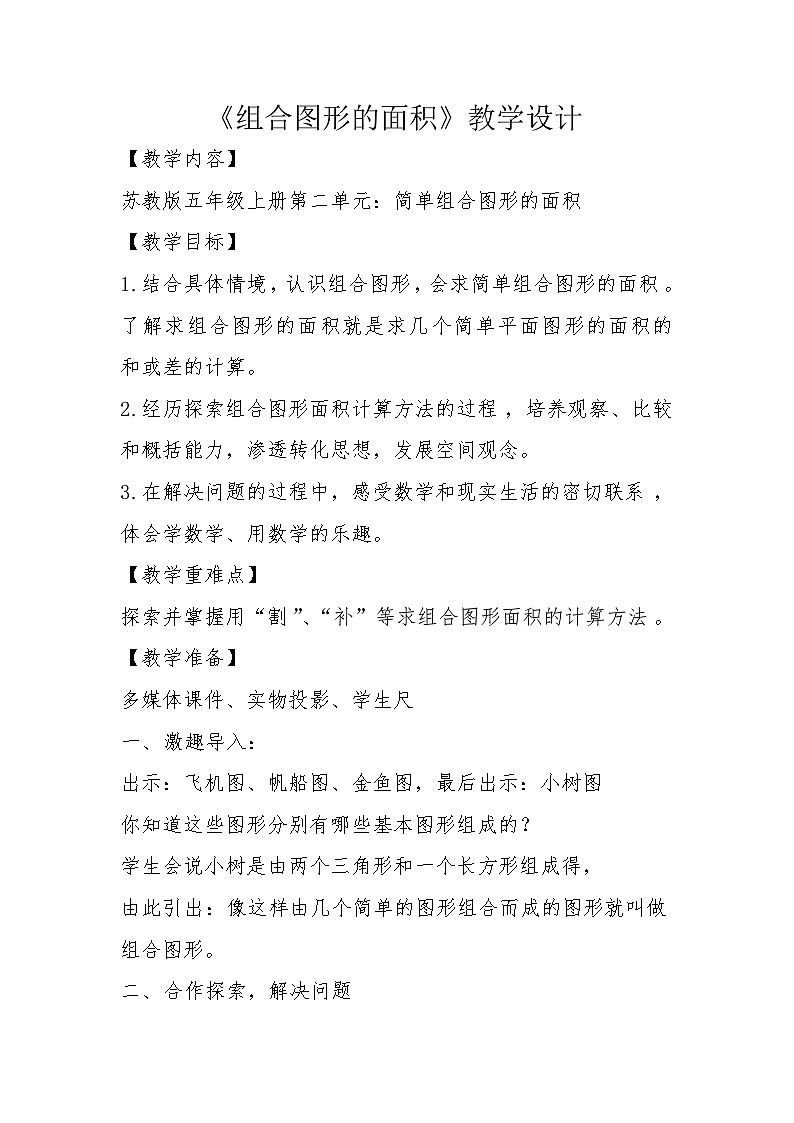 《组合图形的面积》教学设计

【教学内容】

苏教版五年级上册第二单元：简单组合图形的面积

【教学目标】

1.结合具体情境，认识组合图形，会求简单组合图形的面积。了解求组合图形的面积就是求几个简单平面图形的面积的和或差的计算。

2.经历探索组合图形面积计算方法的过程，培养观察、比较和概括能力，渗透转化思想，发展空间观念。

3.在解决问题的过程中，感受数学和现实生活的密切联系，体会学数学、用数学的乐趣。

【教学重难点】

探索并掌握用“割”、“补”等求组合图形面积的计算方法。

【教学准备】

多媒体课件、实物投影、学生尺

一、激趣导入：

出示：飞机图、帆船图、金鱼图，最后出示：小树图

你知道这些图形分别有哪些基本图形组成的？

学生会说小树是由两个三角形和一个长方形组成得，

由此引出：像这样由几个简单的图形组合而成的图形就叫做组合图形。

二、合作探索，解决问题